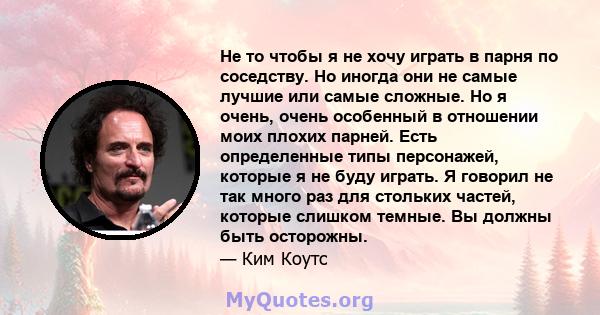 Не то чтобы я не хочу играть в парня по соседству. Но иногда они не самые лучшие или самые сложные. Но я очень, очень особенный в отношении моих плохих парней. Есть определенные типы персонажей, которые я не буду играть. Я говорил не так много раз для стольких частей, которые слишком темные. Вы должны быть осторожны.
— Ким Коутс

MyQuotes.org